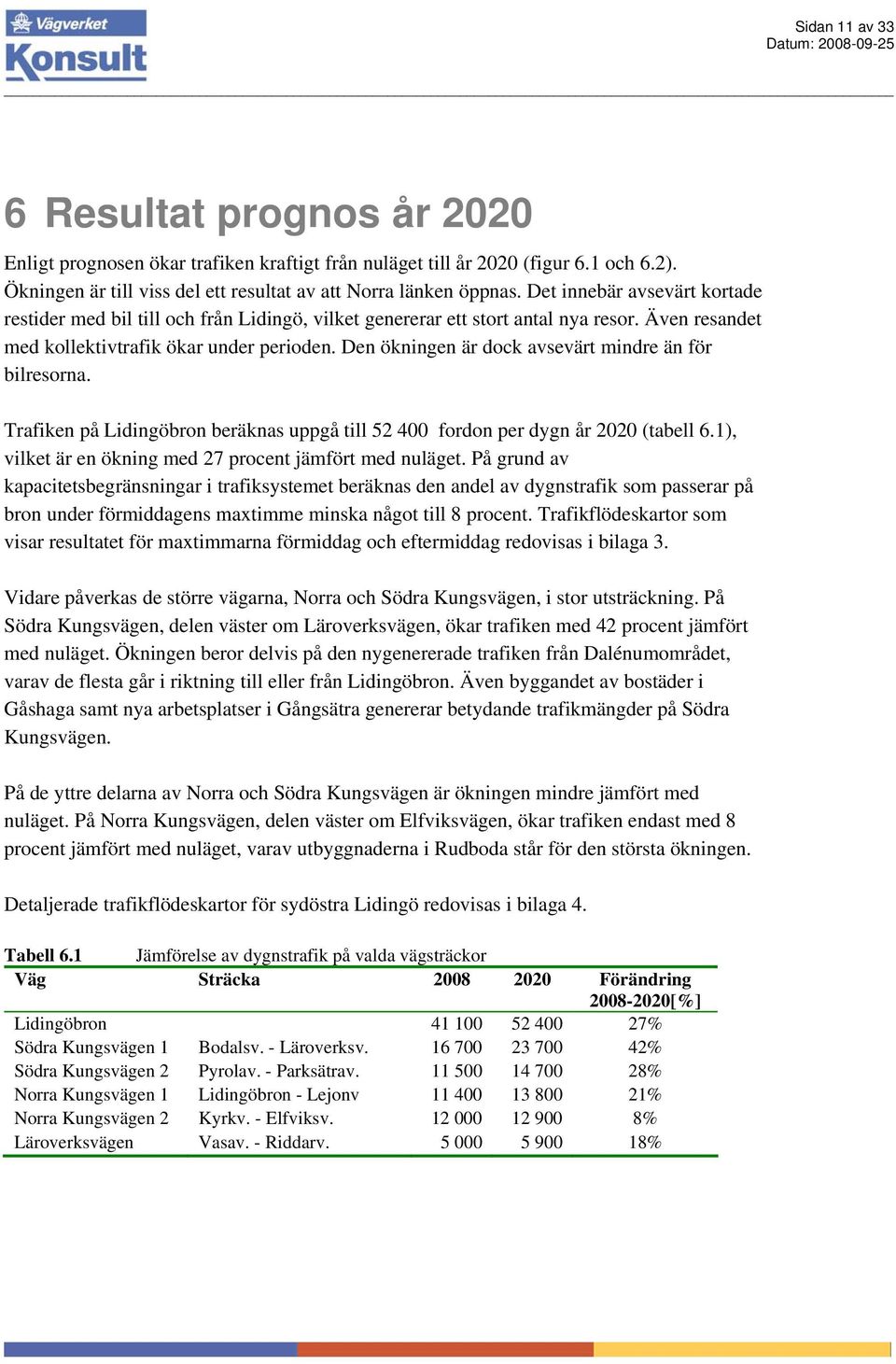 Vägverket
Konsult

Sidan 11 av 33
Datum: 2008-09-25

6 Resultat prognos år 2020

Enligt prognosen ökar trafiken kraftigt från nuläget till år 2020 (figur 6.1 och 6.2). Ökningen är till viss del ett resultat av att Norra länken öppnas. Det innebär avsevärt kortade restider med bil till och från Lidingö, vilket genererar ett stort antal nya resor. Även resandet med kollektivtrafik ökar under perioden. Den ökningen är dock avsevärt mindre än för bilresorna.

Trafiken på Lidingöbron beräknas uppgå till 52 400 fordon per dygn år 2020 (tabell 6.1), vilket är en ökning med 27 procent jämfört med nuläget. På grund av kapacitetsbegränsningar i trafiksystemet beräknas den andel av dygnstrafik som passerar på bron under förmiddagens maxtimme minska något till 8 procent. Trafikflödeskartor som visar resultatet för maxtimmarna förmiddag och eftermiddag redovisas i bilaga 3.

Vidare påverkas de större vägarna, Norra och Södra Kungsvägen, i stor utsträckning. På Södra Kungsvägen, delen väster om Läroverksvägen, ökar trafiken med 42 procent jämfört med nuläget. Ökningen beror delvis på den nygenererade trafiken från Dalénumområdet, varav de flesta går i riktning till eller från Lidingöbron. Även byggandet av bostäder i Gåshaga samt nya arbetsplatser i Gångsätra genererar betydande trafikmängder på Södra Kungsvägen.

På de yttre delarna av Norra och Södra Kungsvägen är ökningen mindre jämfört med nuläget. På Norra Kungsvägen, delen väster om Elfviksvägen, ökar trafiken endast med 8 procent jämfört med nuläget, varav utbyggnaderna i Rudboda står för den största ökningen.

Detaljerade trafikflödeskartor för sydöstra Lidingö redovisas i bilaga 4.

Tabell 6.1 Jämförelse av dygnstrafik på valda vägsträckor

| Väg | Sträcka | 2008 | 2020 | Förändring 2008-2020[%] |
|---|---|---|---|---|
| Lidingöbron | | 41 100 | 52 400 | 27% |
| Södra Kungsvägen 1 | Bodalsv. - Läroverksv. | 16 700 | 23 700 | 42% |
| Södra Kungsvägen 2 | Pyrolav. - Parksätrav. | 11 500 | 14 700 | 28% |
| Norra Kungsvägen 1 | Lidingöbron - Lejonv | 11 400 | 13 800 | 21% |
| Norra Kungsvägen 2 | Kyrkv. - Elfviksv. | 12 000 | 12 900 | 8% |
| Läroverksvägen | Vasav. - Riddarv. | 5 000 | 5 900 | 18% |